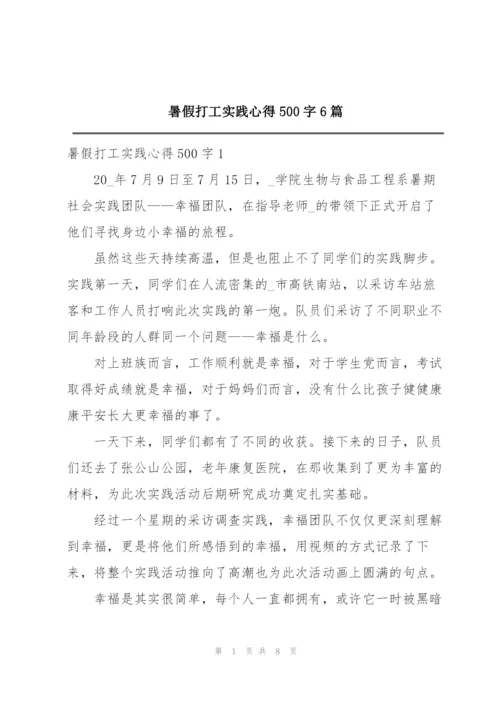 暑假打工实践心得500字6篇

暑假打工实践心得500字1

20_年7月9日至7月15日，_学院生物与食品工程系暑期社会实践团队——幸福团队，在指导老师_的带领下正式开启了他们寻找身边小幸福的旅程。

虽然这些天持续高温，但是也阻止不了同学们的实践脚步。实践第一天，同学们在人流密集的_市高铁南站，以采访车站旅客和工作人员打响此次实践的第一炮。队员们采访了不同职业不同年龄段的人群同一个问题——幸福是什么。

对上班族而言，工作顺利就是幸福，对于学生党而言，考试取得好成绩就是幸福，对于妈妈们而言，没有什么比孩子健健康康平安长大更幸福的事了。

一天下来，同学们都有了不同的收获。接下来的日子，队员们还去了张公山公园，老年康复医院，在那收集到了更为丰富的材料，为此次实践活动后期研究成功奠定扎实基础。

经过一个星期的采访调查实践，幸福团队不仅仅更深刻理解到幸福，更是将他们所感悟到的幸福，用视频的方式记录了下来，将整个实践活动推向了高潮也为此次活动画上圆满的句点。

幸福是其实很简单，每个人一直都拥有，或许它一时被黑暗

第 1 页 共 8 页